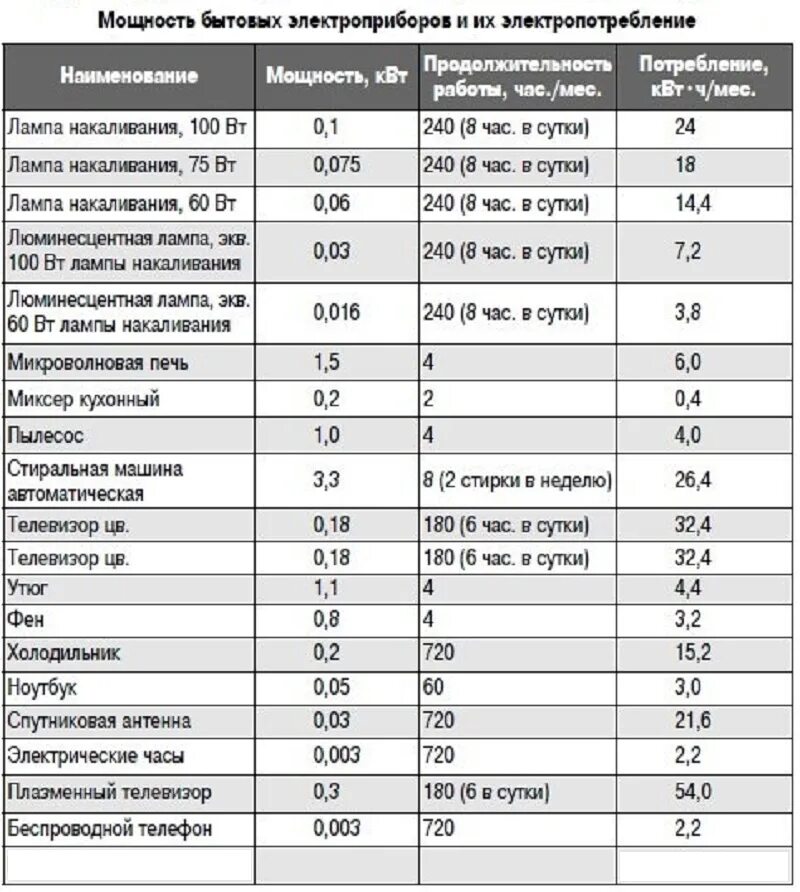 Мощность бытовых электроприборов и их электропотребление

| Наименование | Мощность, кВт | Продолжительность работы, час./мес. | Потребление, кВт·ч/мес. |
|---|---|---|---|
| Лампа накаливания, 100 Вт | 0,1 | 240 (8 час. в сутки) | 24 |
| Лампа накаливания, 75 Вт | 0,075 | 240 (8 час. в сутки) | 18 |
| Лампа накаливания, 60 Вт | 0,06 | 240 (8 час. в сутки) | 14,4 |
| Люминесцентная лампа, экв. 100 Вт лампы накаливания | 0,03 | 240 (8 час. в сутки) | 7,2 |
| Люминесцентная лампа, экв. 60 Вт лампы накаливания | 0,016 | 240 (8 час. в сутки) | 3,8 |
| Микроволновая печь | 1,5 | 4 | 6,0 |
| Миксер кухонный | 0,2 | 2 | 0,4 |
| Пылесос | 1,0 | 4 | 4,0 |
| Стиральная машина автоматическая | 3,3 | 8 (2 стирки в неделю) | 26,4 |
| Телевизор цв. | 0,18 | 180 (6 час. в сутки) | 32,4 |
| Телевизор цв. | 0,18 | 180 (6 час. в сутки) | 32,4 |
| Утюг | 1,1 | 4 | 4,4 |
| Фен | 0,8 | 4 | 3,2 |
| Холодильник | 0,2 | 720 | 15,2 |
| Ноутбук | 0,05 | 60 | 3,0 |
| Спутниковая антенна | 0,03 | 720 | 21,6 |
| Электрические часы | 0,003 | 720 | 2,2 |
| Плазменный телевизор | 0,3 | 180 (6 в сутки) | 54,0 |
| Беспроводной телефон | 0,003 | 720 | 2,2 |
| | | | |